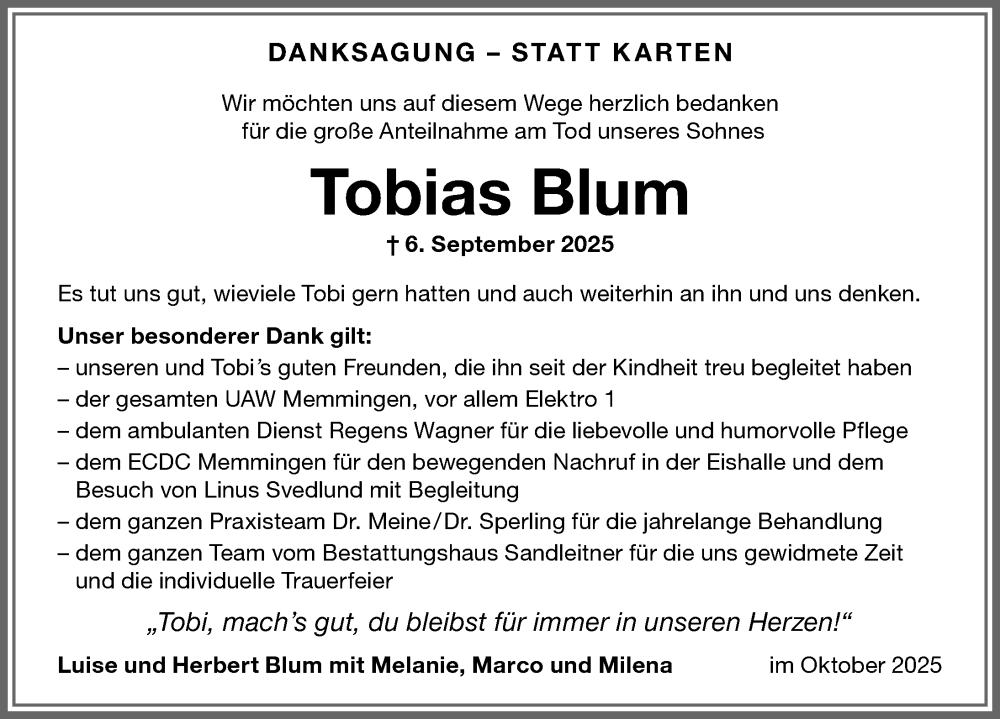 DANKSAGUNG – STATT KARTEN

Wir möchten uns auf diesem Wege herzlich bedanken für die große Anteilnahme am Tod unseres Sohnes

Tobias Blum

† 6. September 2025

Es tut uns gut, wieviele Tobi gern hatten und auch weiterhin an ihn und uns denken.

Unser besonderer Dank gilt:
– unseren und Tobi's guten Freunden, die ihn seit der Kindheit treu begleitet haben
– der gesamten UAW Memmingen, vor allem Elektro 1
– dem ambulanten Dienst Regens Wagner für die liebevolle und humorvolle Pflege
– dem ECDC Memmingen für den bewegenden Nachruf in der Eishalle und dem Besuch von Linus Svedlund mit Begleitung
– dem ganzen Praxisteam Dr. Meine/Dr. Sperling für die jahrelange Behandlung
– dem ganzen Team vom Bestattungshaus Sandleitner für die uns gewidmete Zeit und die individuelle Trauerfeier

„Tobi, mach's gut, du bleibst für immer in unseren Herzen!“

Luise und Herbert Blum mit Melanie, Marco und Milena im Oktober 2025